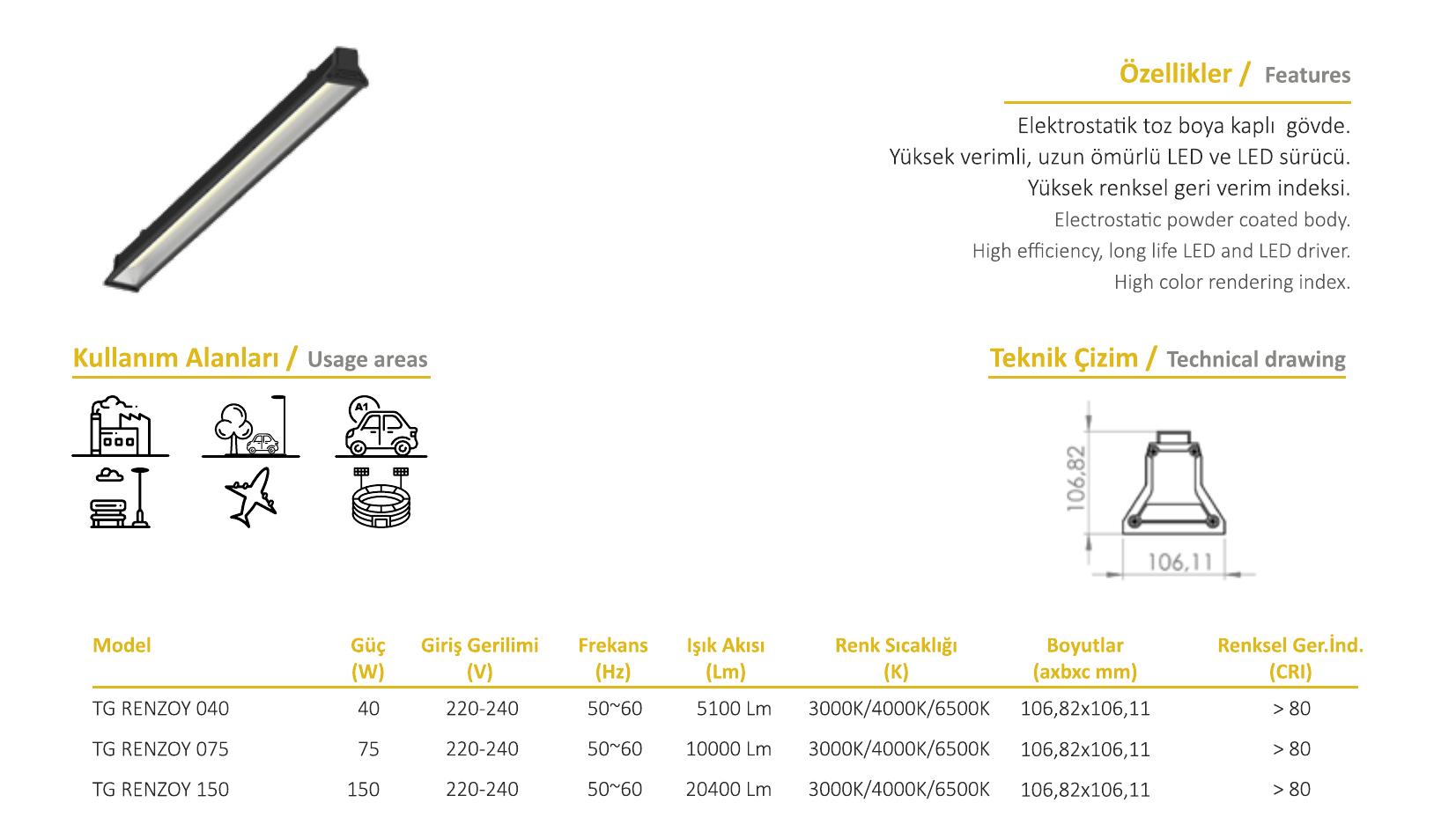 Özellikler / Features

Elektrostatik toz boya kaplı gövde.
Yüksek verimli, uzun ömürlü LED ve LED sürücü.
Yüksek renksel geri verim indeksi.
Electrostatic powder coated body.
High efficiency, long life LED and LED driver.
High color rendering index.

Kullanım Alanları / Usage areas

A1

Teknik Çizim / Technical drawing

106,82

106,11

| Model | Güç (W) | Giriş Gerilimi (V) | Frekans (Hz) | Işık Akısı (Lm) | Renk Sıcaklığı (K) | Boyutlar (axbxc mm) | Renksel Ger.İnd. (CRI) |
|---|---|---|---|---|---|---|---|
| TG RENZOY 040 | 40 | 220-240 | 50~60 | 5100 Lm | 3000K/4000K/6500K | 106,82x106,11 | > 80 |
| TG RENZOY 075 | 75 | 220-240 | 50~60 | 10000 Lm | 3000K/4000K/6500K | 106,82x106,11 | > 80 |
| TG RENZOY 150 | 150 | 220-240 | 50~60 | 20400 Lm | 3000K/4000K/6500K | 106,82x106,11 | > 80 |